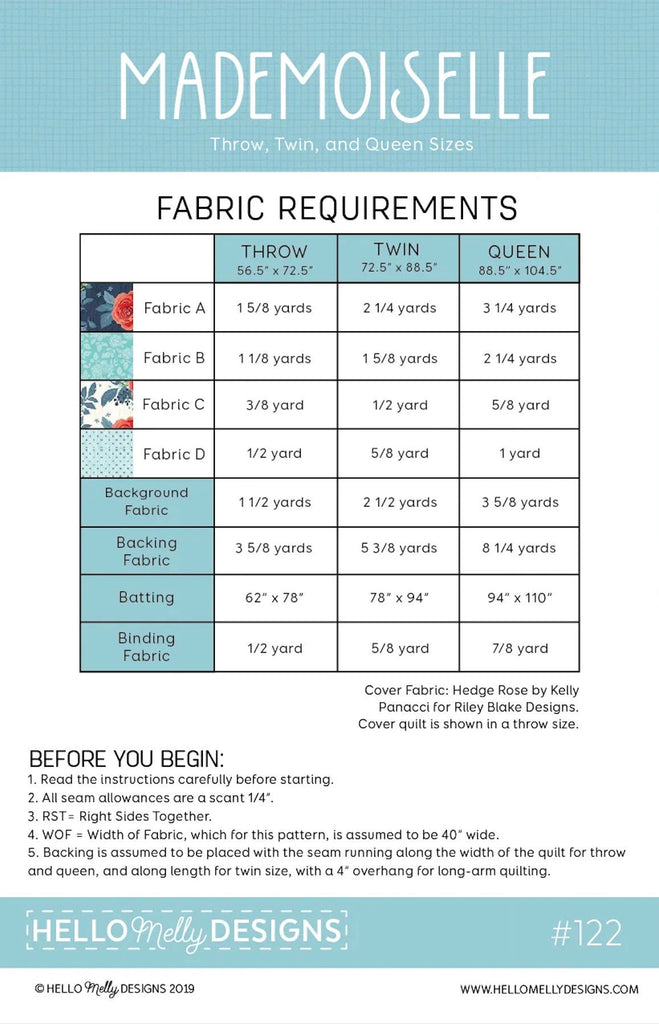 MADEMOISELLE

Throw, Twin, and Queen Sizes

FABRIC REQUIREMENTS

| | THROW 56.5" x 72.5" | TWIN 72.5" x 88.5" | QUEEN 88.5" x 104.5" |
|---|---|---|---|
| Fabric A | 1 5/8 yards | 2 1/4 yards | 3 1/4 yards |
| Fabric B | 1 1/8 yards | 1 5/8 yards | 2 1/4 yards |
| Fabric C | 3/8 yard | 1/2 yard | 5/8 yard |
| Fabric D | 1/2 yard | 5/8 yard | 1 yard |
| Background Fabric | 1 1/2 yards | 2 1/2 yards | 3 5/8 yards |
| Backing Fabric | 3 5/8 yards | 5 3/8 yards | 8 1/4 yards |
| Batting | 62" x 78" | 78" x 94" | 94" x 110" |
| Binding Fabric | 1/2 yard | 5/8 yard | 7/8 yard |

Cover Fabric: Hedge Rose by Kelly Panacci for Riley Blake Designs.
Cover quilt is shown in a throw size.

BEFORE YOU BEGIN:
1. Read the instructions carefully before starting.
2. All seam allowances are a scant 1/4".
3. RST= Right Sides Together.
4. WOF = Width of Fabric, which for this pattern, is assumed to be 40" wide.
5. Backing is assumed to be placed with the seam running along the width of the quilt for throw and queen, and along length for twin size, with a 4" overhang for long-arm quilting.

HELLO Melly DESIGNS

#122

© HELLO Melly DESIGNS 2019

WWW.HELLOMELLYDESIGNS.COM